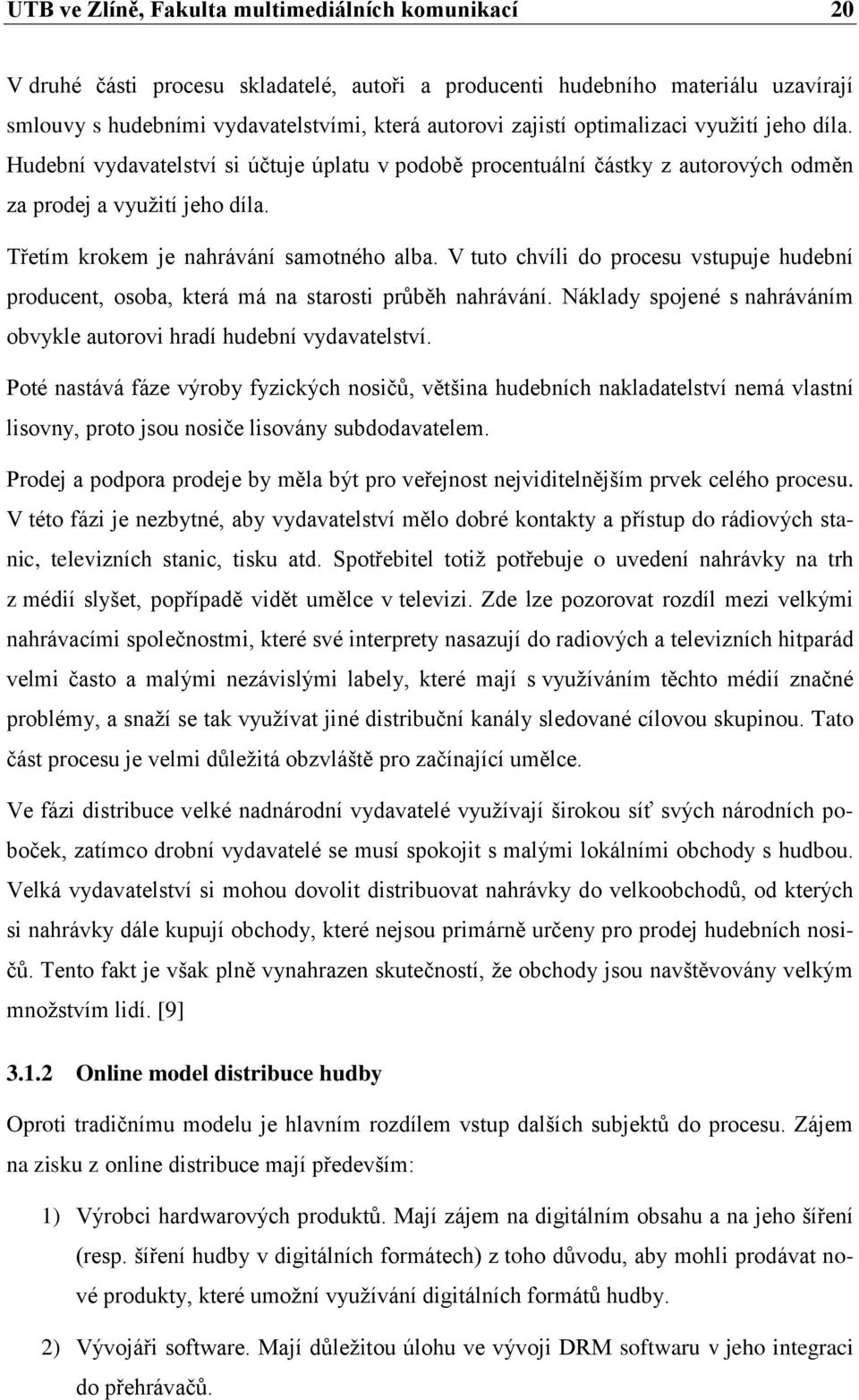 UTB ve Zlíně, Fakulta multimediálních komunikací 20

V druhé části procesu skladatelé, autoři a producenti hudebního materiálu uzavírají smlouvy s hudebními vydavatelstvími, která autorovi zajistí optimalizaci využití jeho díla. Hudební vydavatelství si účtuje úplatu v podobě procentuální částky z autorových odměn za prodej a využití jeho díla.

Třetím krokem je nahrávání samotného alba. V tuto chvíli do procesu vstupuje hudební producent, osoba, která má na starosti průběh nahrávání. Náklady spojené s nahráváním obvykle autorovi hradí hudební vydavatelství.

Poté nastává fáze výroby fyzických nosičů, většina hudebních nakladatelství nemá vlastní lisovny, proto jsou nosiče lisovány subdodavatelem.

Prodej a podpora prodeje by měla být pro veřejnost nejviditelnějším prvek celého procesu. V této fázi je nezbytné, aby vydavatelství mělo dobré kontakty a přístup do rádiových stanic, televizních stanic, tisku atd. Spotřebitel totiž potřebuje o uvedení nahrávky na trh z médií slyšet, popřípadě vidět umělce v televizi. Zde lze pozorovat rozdíl mezi velkými nahrávacími společnostmi, které své interprety nasazují do radiových a televizních hitparád velmi často a malými nezávislými labely, které mají s využíváním těchto médií značné problémy, a snaží se tak využívat jiné distribuční kanály sledované cílovou skupinou. Tato část procesu je velmi důležitá obzvláště pro začínající umělce.

Ve fázi distribuce velké nadnárodní vydavatelé využívají širokou síť svých národních poboček, zatímco drobní vydavatelé se musí spokojit s malými lokálními obchody s hudbou. Velká vydavatelství si mohou dovolit distribuovat nahrávky do velkoobchodů, od kterých si nahrávky dále kupují obchody, které nejsou primárně určeny pro prodej hudebních nosičů. Tento fakt je však plně vynahrazen skutečností, že obchody jsou navštěvovány velkým množstvím lidí. [9]

3.1.2 Online model distribuce hudby

Oproti tradičnímu modelu je hlavním rozdílem vstup dalších subjektů do procesu. Zájem na zisku z online distribuce mají především:

1) Výrobci hardwarových produktů. Mají zájem na digitálním obsahu a na jeho šíření (resp. šíření hudby v digitálních formátech) z toho důvodu, aby mohli prodávat nové produkty, které umožní využívání digitálních formátů hudby.

2) Vývojáři software. Mají důležitou úlohu ve vývoji DRM softwaru v jeho integraci do přehrávačů.